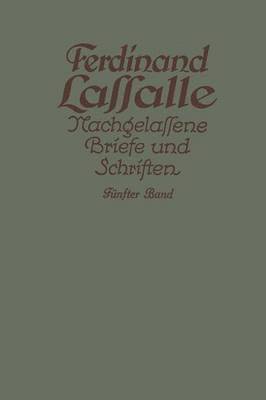 Ferdinand Lassalle
Nachgelassene Briefe und Schriften
Fünfter Band